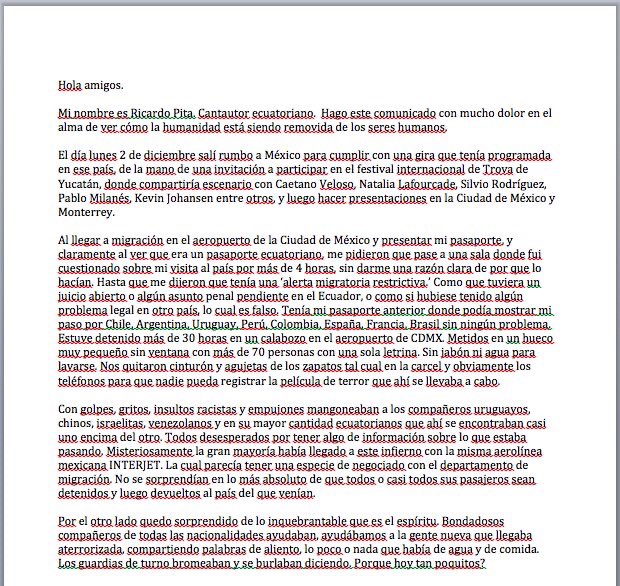 Hola amigos.

Mi nombre es Ricardo Pita. Cantautor ecuatoriano. Hago este comunicado con mucho dolor en el alma de ver cómo la humanidad está siendo removida de los seres humanos.

El día lunes 2 de diciembre salí rumbo a México para cumplir con una gira que tenía programada en ese país, de la mano de una invitación a participar en el festival internacional de Trova de Yucatán, donde compartiría escenario con Caetano Veloso, Natalia Lafourcade, Silvio Rodríguez, Pablo Milanés, Kevin Johansen entre otros, y luego hacer presentaciones en la Ciudad de México y Monterrey.

Al llegar a migración en el aeropuerto de la Ciudad de México y presentar mi pasaporte, y claramente al ver que era un pasaporte ecuatoriano, me pidieron que pase a una sala donde fui cuestionado sobre mi visita al país por más de 4 horas, sin darme una razón clara de por que lo hacían. Hasta que me dijeron que tenía una 'alerta migratoria restrictiva.' Como que tuviera un juicio abierto o algún asunto penal pendiente en el Ecuador, o como si hubiese tenido algún problema legal en otro país, lo cual es falso. Tenía mi pasaporte anterior donde podía mostrar mi paso por Chile, Argentina, Uruguay, Perú, Colombia, España, Francia, Brasil sin ningún problema. Estuve detenido más de 30 horas en un calabozo en el aeropuerto de CDMX. Metidos en un hueco muy pequeño sin ventana con más de 70 personas con una sola letrina. Sin jabón ni agua para lavarse. Nos quitaron cinturón y agujetas de los zapatos tal cual en la carcel y obviamente los teléfonos para que nadie pueda registrar la película de terror que ahí se llevaba a cabo.

Con golpes, gritos, insultos racistas y empujones mangoneaban a los compañeros uruguayos, chinos, israelitas, venezolanos y en su mayor cantidad ecuatorianos que ahí se encontraban casi uno encima del otro. Todos desesperados por tener algo de información sobre lo que estaba pasando. Misteriosamente la gran mayoría había llegado a este infierno con la misma aerolínea mexicana INTERJET. La cual parecía tener una especie de negociado con el departamento de migración. No se sorprendían en lo más absoluto de que todos o casi todos sus pasajeros sean detenidos y luego devueltos al país del que venían.

Por el otro lado quedo sorprendido de lo inquebrantable que es el espíritu. Bondadosos compañeros de todas las nacionalidades ayudaban, ayudábamos a la gente nueva que llegaba aterrorizada, compartiendo palabras de aliento, lo poco o nada que había de agua y de comida. Los guardias de turno bromeaban y se burlaban diciendo. Porque hoy tan poquitos?